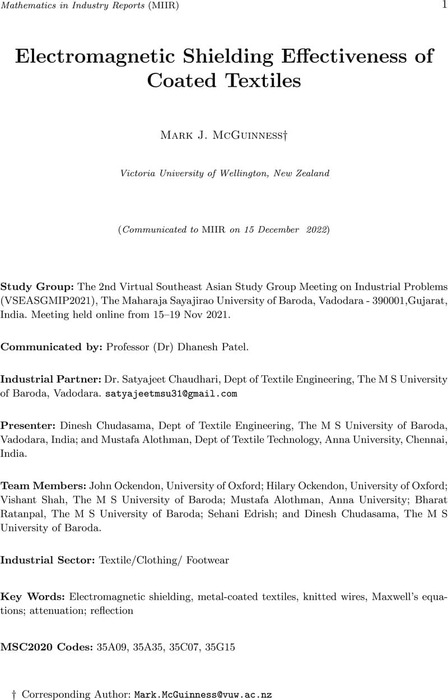 Mathematics in Industry Reports (MIIR) 1

Electromagnetic Shielding Effectiveness of Coated Textiles

Mark J. McGuinness†

Victoria University of Wellington, New Zealand

(Communicated to MIIR on 15 December 2022)

Study Group: The 2nd Virtual Southeast Asian Study Group Meeting on Industrial Problems (VSEASGMIP2021), The Maharaja Sayajirao University of Baroda, Vadodara - 390001,Gujarat, India. Meeting held online from 15–19 Nov 2021.

Communicated by: Professor (Dr) Dhanesh Patel.

Industrial Partner: Dr. Satyajeet Chaudhari, Dept of Textile Engineering, The M S University of Baroda, Vadodara. satyajeetmsu31@gmail.com

Presenter: Dinesh Chudasama, Dept of Textile Engineering, The M S University of Baroda, Vadodara, India; and Mustafa Alothman, Dept of Textile Technology, Anna University, Chennai, India.

Team Members: John Ockendon, University of Oxford; Hilary Ockendon, University of Oxford; Vishant Shah, The M S University of Baroda; Mustafa Alothman, Anna University; Bharat Ratanpal, The M S University of Baroda; Sehani Edrish; and Dinesh Chudasama, The M S University of Baroda.

Industrial Sector: Textile/Clothing/ Footwear

Key Words: Electromagnetic shielding, metal-coated textiles, knitted wires, Maxwell's equations; attenuation; reflection

MSC2020 Codes: 35A09, 35A35, 35C07, 35G15

† Corresponding Author: Mark.McGuinness@vuw.ac.nz